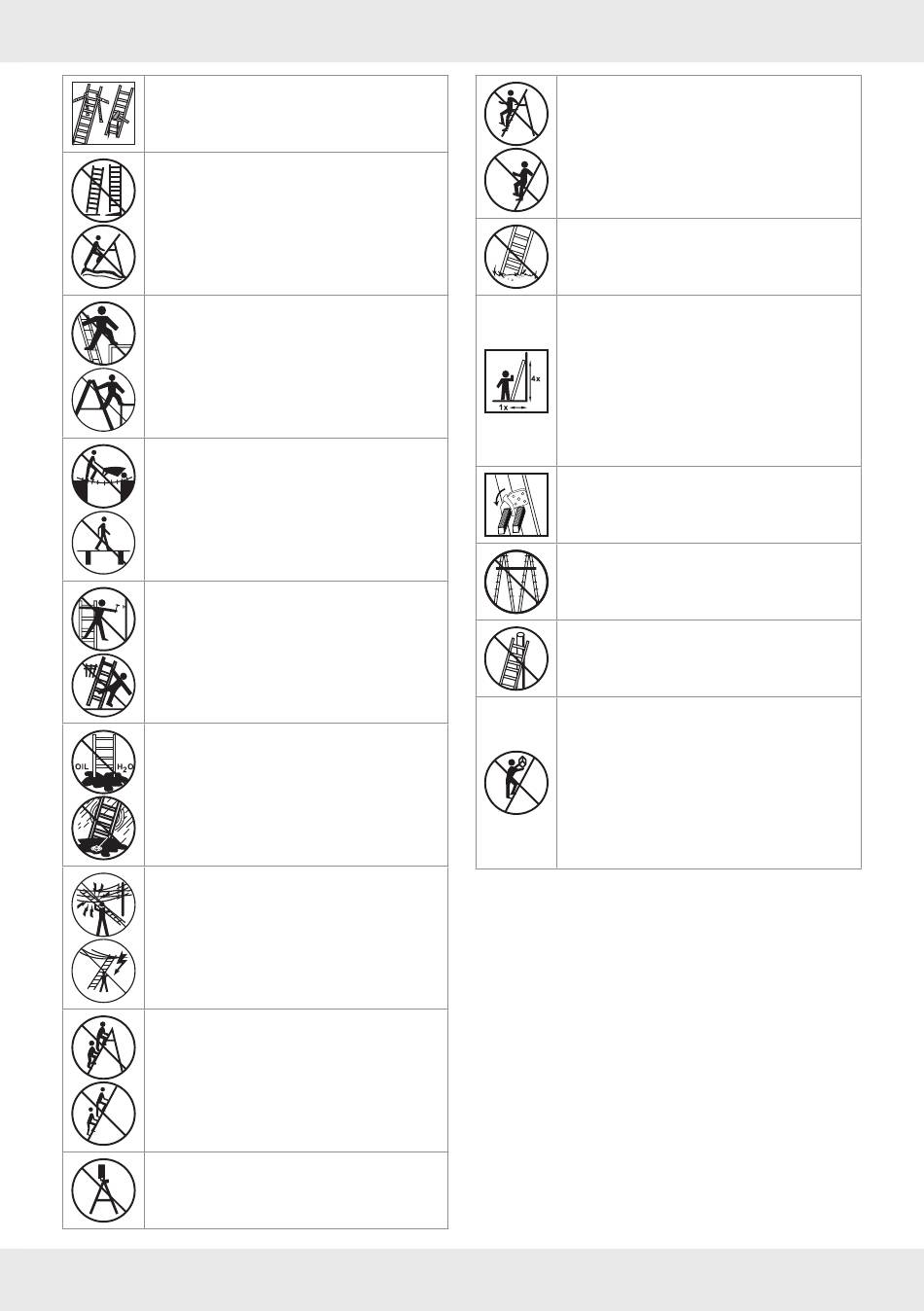 OIL
$H_2O$

4x
1x